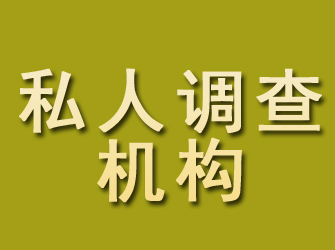 私人调查
机构